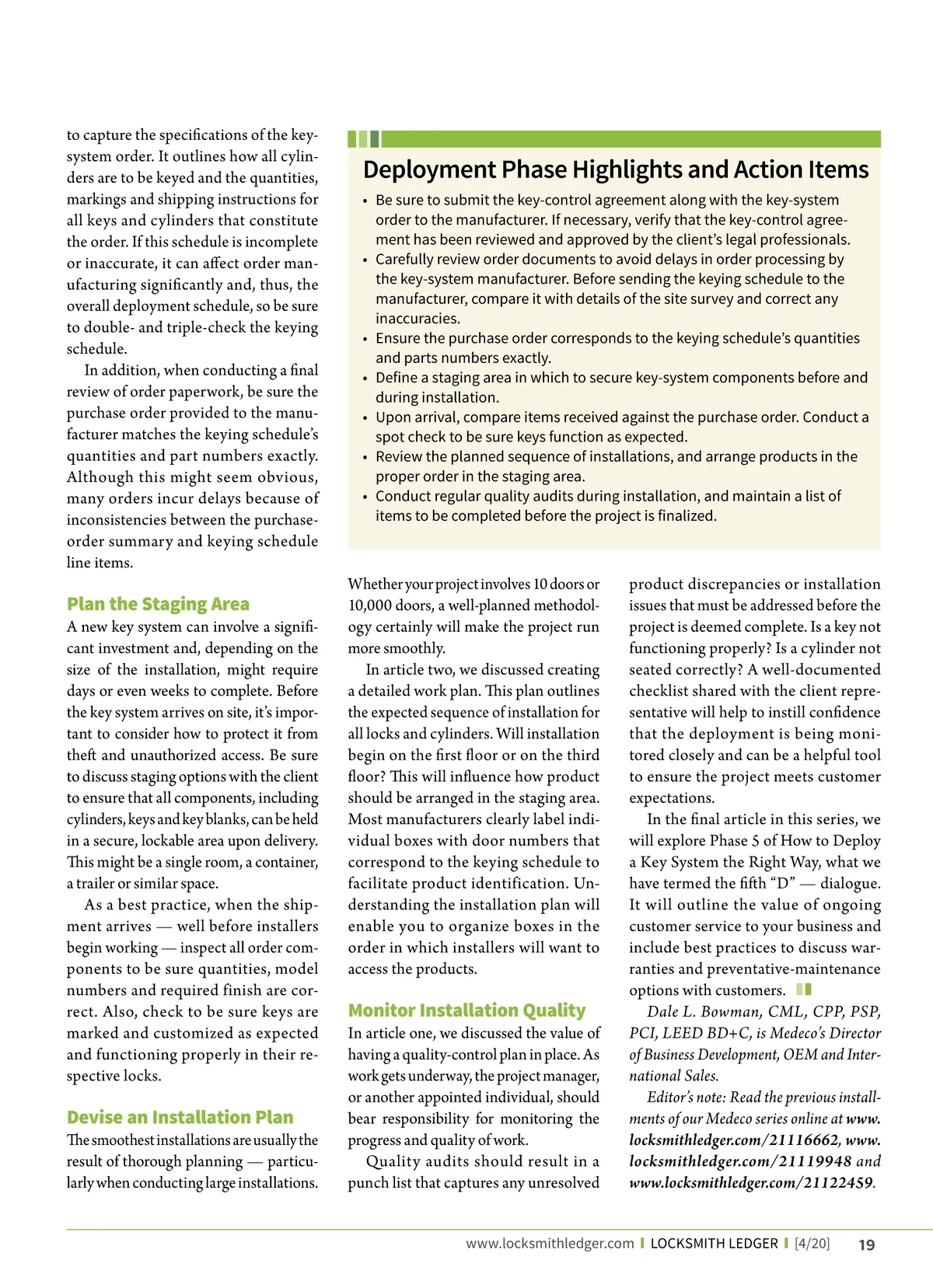 to capture the specifications of the key-system order. It outlines how all cylinders are to be keyed and the quantities, markings and shipping instructions for all keys and cylinders that constitute the order. If this schedule is incomplete or inaccurate, it can affect order manufacturing significantly and, thus, the overall deployment schedule, so be sure to double- and triple-check the keying schedule.

In addition, when conducting a final review of order paperwork, be sure the purchase order provided to the manufacturer matches the keying schedule's quantities and part numbers exactly. Although this might seem obvious, many orders incur delays because of inconsistencies between the purchase-order summary and keying schedule line items.

Plan the Staging Area
A new key system can involve a significant investment and, depending on the size of the installation, might require days or even weeks to complete. Before the key system arrives on site, it's important to consider how to protect it from theft and unauthorized access. Be sure to discuss staging options with the client to ensure that all components, including cylinders, keys and key blanks, can be held in a secure, lockable area upon delivery. This might be a single room, a container, a trailer or similar space.

As a best practice, when the shipment arrives — well before installers begin working — inspect all order components to be sure quantities, model numbers and required finish are correct. Also, check to be sure keys are marked and customized as expected and functioning properly in their respective locks.

Devise an Installation Plan
The smoothest installations are usually the result of thorough planning — particularly when conducting large installations.

Deployment Phase Highlights and Action Items
• Be sure to submit the key-control agreement along with the key-system order to the manufacturer. If necessary, verify that the key-control agreement has been reviewed and approved by the client's legal professionals.
• Carefully review order documents to avoid delays in order processing by the key-system manufacturer. Before sending the keying schedule to the manufacturer, compare it with details of the site survey and correct any inaccuracies.
• Ensure the purchase order corresponds to the keying schedule's quantities and parts numbers exactly.
• Define a staging area in which to secure key-system components before and during installation.
• Upon arrival, compare items received against the purchase order. Conduct a spot check to be sure keys function as expected.
• Review the planned sequence of installations, and arrange products in the proper order in the staging area.
• Conduct regular quality audits during installation, and maintain a list of items to be completed before the project is finalized.

Whether your project involves 10 doors or 10,000 doors, a well-planned methodology certainly will make the project run more smoothly.

In article two, we discussed creating a detailed work plan. This plan outlines the expected sequence of installation for all locks and cylinders. Will installation begin on the first floor or on the third floor? This will influence how product should be arranged in the staging area. Most manufacturers clearly label individual boxes with door numbers that correspond to the keying schedule to facilitate product identification. Understanding the installation plan will enable you to organize boxes in the order in which installers will want to access the products.

Monitor Installation Quality
In article one, we discussed the value of having a quality-control plan in place. As work gets underway, the project manager, or another appointed individual, should bear responsibility for monitoring the progress and quality of work.

Quality audits should result in a punch list that captures any unresolved product discrepancies or installation issues that must be addressed before the project is deemed complete. Is a key not functioning properly? Is a cylinder not seated correctly? A well-documented checklist shared with the client representative will help to instill confidence that the deployment is being monitored closely and can be a helpful tool to ensure the project meets customer expectations.

In the final article in this series, we will explore Phase 5 of How to Deploy a Key System the Right Way, what we have termed the fifth "D" — dialogue. It will outline the value of ongoing customer service to your business and include best practices to discuss warranties and preventative-maintenance options with customers.

Dale L. Bowman, CML, CPP, PSP, PCI, LEED BD+C, is Medeco's Director of Business Development, OEM and International Sales.

Editor's note: Read the previous installments of our Medeco series online at www.locksmithledger.com/21116662, www.locksmithledger.com/21119948 and www.locksmithledger.com/21122459.

www.locksmithledger.com | LOCKSMITH LEDGER | [4/20] 19